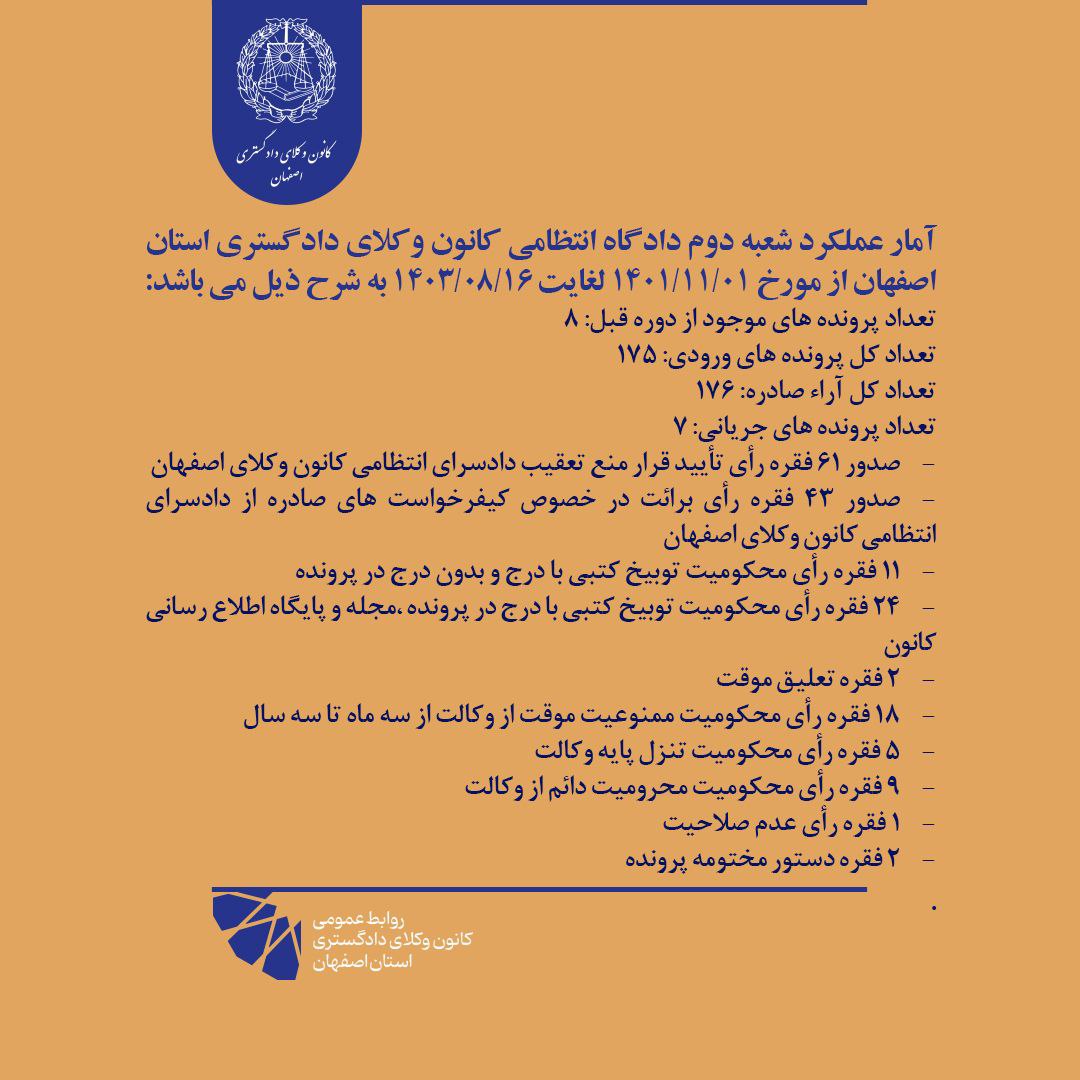 کانون وکلای دادگستری
اصفهان

آمار عملکرد شعبه دوم دادگاه انتظامی کانون وکلای دادگستری استان اصفهان از مورخ ۱۴۰۱/۱۱/۰۱ لغایت ۱۴۰۳/۰۸/۱۶ به شرح ذیل می باشد:

تعداد پرونده های موجود از دوره قبل: ۸
تعداد کل پرونده های ورودی: ۱۷۵
تعداد کل آراء صادره: ۱۷۶
تعداد پرونده های جریانی: ۷

- صدور ۶۱ فقره رأی تأیید قرار منع تعقیب دادسرای انتظامی کانون وکلای اصفهان
- صدور ۴۳ فقره رأی برائت در خصوص کیفرخواست های صادره از دادسرای انتظامی کانون وکلای اصفهان
- ۱۱ فقره رأی محکومیت توبیخ کتبی با درج و بدون درج در پرونده
- ۲۴ فقره رأی محکومیت توبیخ کتبی با درج در پرونده ،مجله و پایگاه اطلاع رسانی کانون
- ۲ فقره تعلیق موقت
- ۱۸ فقره رأی محکومیت ممنوعیت موقت از وکالت از سه ماه تا سه سال
- ۵ فقره رأی محکومیت تنزل پایه وکالت
- ۹ فقره رأی محکومیت محرومیت دائم از وکالت
- ۱ فقره رأی عدم صلاحیت
- ۲ فقره دستور مختومه پرونده

.

روابط عمومی
کانون وکلای دادگستری
استان اصفهان